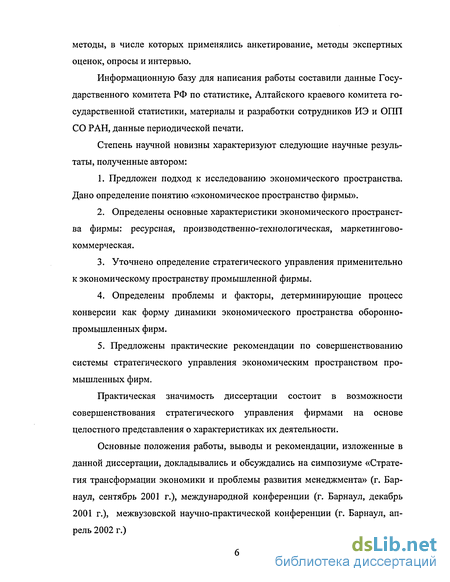 методы, в числе которых применялись анкетирование, методы экспертных оценок, опросы и интервью.

Информационную базу для написания работы составили данные Государственного комитета РФ по статистике, Алтайского краевого комитета государственной статистики, материалы и разработки сотрудников ИЭ и ОПП СО РАН, данные периодической печати.

Степень научной новизны характеризуют следующие научные результаты, полученные автором:

1. Предложен подход к исследованию экономического пространства. Дано определение понятию «экономическое пространство фирмы».

2. Определены основные характеристики экономического пространства фирмы: ресурсная, производственно-технологическая, маркетингово-коммерческая.

3. Уточнено определение стратегического управления применительно к экономическому пространству промышленной фирмы.

4. Определены проблемы и факторы, детерминирующие процесс конверсии как форму динамики экономического пространства оборонно-промышленных фирм.

5. Предложены практические рекомендации по совершенствованию системы стратегического управления экономическим пространством промышленных фирм.

Практическая значимость диссертации состоит в возможности совершенствования стратегического управления фирмами на основе целостного представления о характеристиках их деятельности.

Основные положения работы, выводы и рекомендации, изложенные в данной диссертации, докладывались и обсуждались на симпозиуме «Стратегия трансформации экономики и проблемы развития менеджмента» (г. Барнаул, сентябрь 2001 г.), международной конференции (г. Барнаул, декабрь 2001 г.), межвузовской научно-практической конференции (г. Барнаул, апрель 2002 г.)

6

dsLib.net
библиотека диссертаций